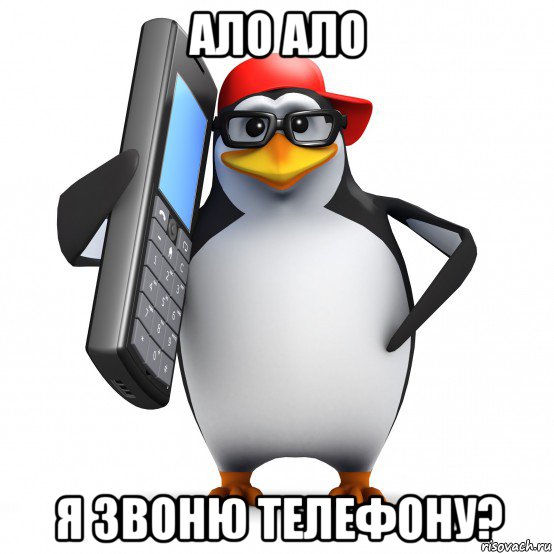 АЛО АЛО

Я ЗВОНЮ ТЕЛЕФОНУ?

risovach.ru